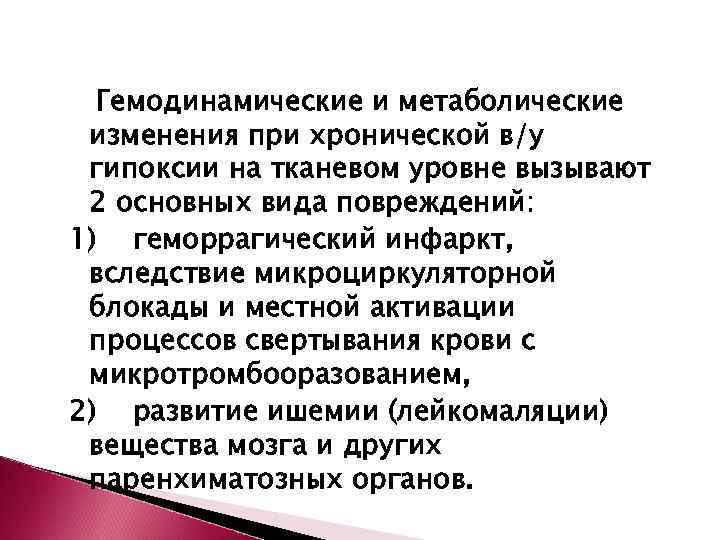 Гемодинамические и метаболические изменения при хронической в/у гипоксии на тканевом уровне вызывают 2 основных вида повреждений:

1) геморрагический инфаркт, вследствие микроциркуляторной блокады и местной активации процессов свертывания крови с микротромбооразованием,

2) развитие ишемии (лейкомаляции) вещества мозга и других паренхиматозных органов.